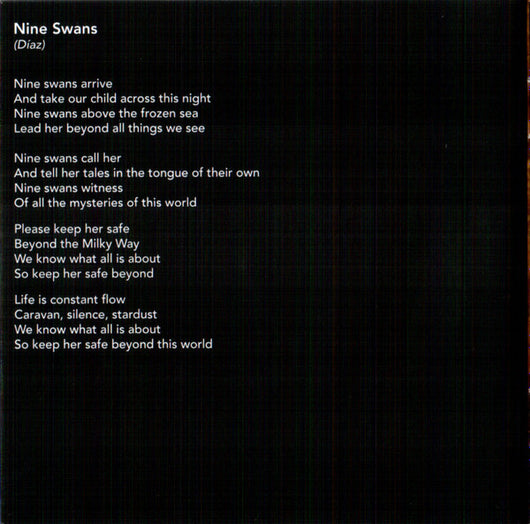 Nine Swans
(Díaz)

Nine swans arrive
And take our child across this night
Nine swans above the frozen sea
Lead her beyond all things we see

Nine swans call her
And tell her tales in the tongue of their own
Nine swans witness
Of all the mysteries of this world

Please keep her safe
Beyond the Milky Way
We know what all is about
So keep her safe beyond

Life is constant flow
Caravan, silence, stardust
We know what all is about
So keep her safe beyond this world